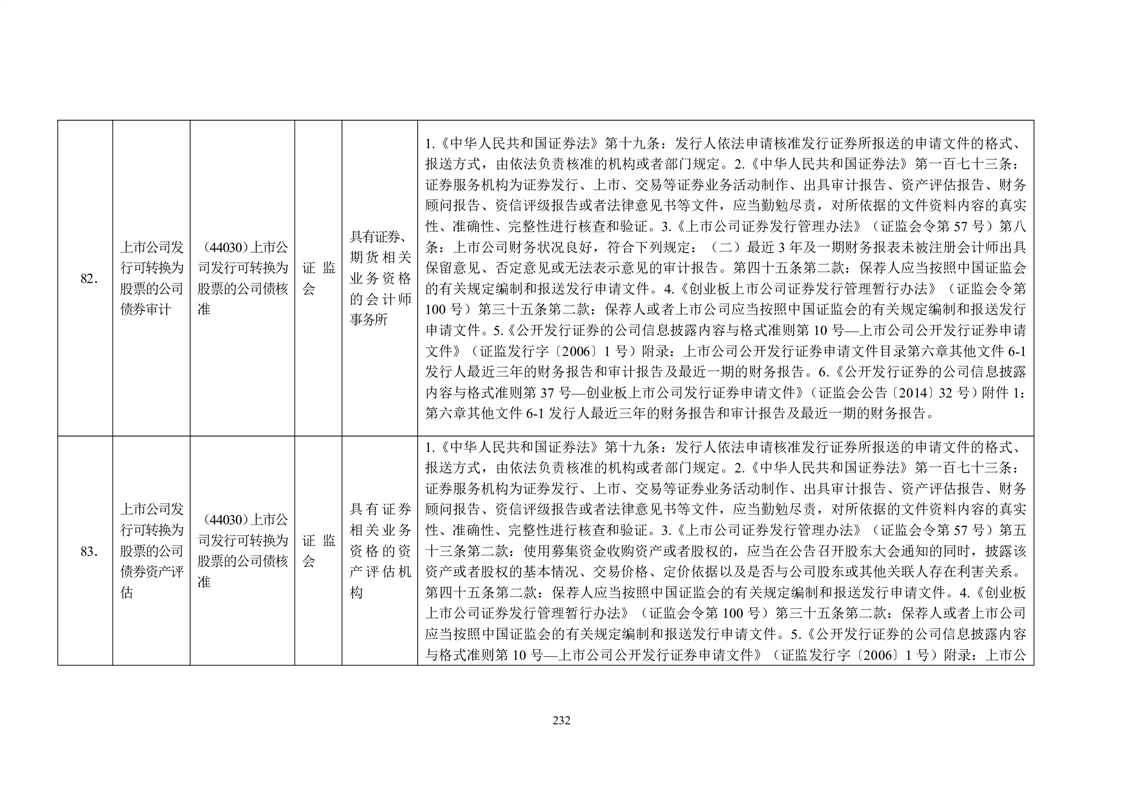 | 82. | 上市公司发行可转换为股票的公司债券审计 | （44030）上市公司发行可转换为股票的公司债核准 | 证监会 | 具有证券、期货相关业务资格的会计师事务所 | 1.《中华人民共和国证券法》第十九条：发行人依法申请核准发行证券所报送的申请文件的格式、报送方式，由依法负责核准的机构或者部门规定。2.《中华人民共和国证券法》第一百七十三条：证券服务机构为证券发行、上市、交易等证券业务活动制作、出具审计报告、资产评估报告、财务顾问报告、资信评级报告或者法律意见书等文件，应当勤勉尽责，对所依据的文件资料内容的真实性、准确性、完整性进行核查和验证。3.《上市公司证券发行管理办法》（证监会令第57号）第八条：上市公司财务状况良好，符合下列规定：（二）最近3年及一期财务报表未被注册会计师出具保留意见、否定意见或无法表示意见的审计报告。第四十五条第二款：保荐人应当按照中国证监会的有关规定编制和报送发行申请文件。4.《创业板上市公司证券发行管理暂行办法》（证监会令第100号）第三十五条第二款：保荐人或者上市公司应当按照中国证监会的有关规定编制和报送发行申请文件。5.《公开发行证券的公司信息披露内容与格式准则第10号—上市公司公开发行证券申请文件》（证监发行字〔2006〕1号）附录：上市公司公开发行证券申请文件目录第六章其他文件6-1发行人最近三年的财务报告和审计报告及最近一期的财务报告。6.《公开发行证券的公司信息披露内容与格式准则第37号—创业板上市公司发行证券申请文件》（证监会公告〔2014〕32号）附件1：第六章其他文件6-1发行人最近三年的财务报告和审计报告及最近一期的财务报告。 |
|---|---|---|---|---|---|
| 83. | 上市公司发行可转换为股票的公司债券资产评估 | （44030）上市公司发行可转换为股票的公司债核准 | 证监会 | 具有证券相关业务资格的资产评估机构 | 1.《中华人民共和国证券法》第十九条：发行人依法申请核准发行证券所报送的申请文件的格式、报送方式，由依法负责核准的机构或者部门规定。2.《中华人民共和国证券法》第一百七十三条：证券服务机构为证券发行、上市、交易等证券业务活动制作、出具审计报告、资产评估报告、财务顾问报告、资信评级报告或者法律意见书等文件，应当勤勉尽责，对所依据的文件资料内容的真实性、准确性、完整性进行核查和验证。3.《上市公司证券发行管理办法》（证监会令第57号）第五十三条第二款：使用募集资金收购资产或者股权的，应当在公告召开股东大会通知的同时，披露该资产或者股权的基本情况、交易价格、定价依据以及是否与公司股东或其他关联人存在利害关系。第四十五条第二款：保荐人应当按照中国证监会的有关规定编制和报送发行申请文件。4.《创业板上市公司证券发行管理暂行办法》（证监会令第100号）第三十五条第二款：保荐人或者上市公司应当按照中国证监会的有关规定编制和报送发行申请文件。5.《公开发行证券的公司信息披露内容与格式准则第10号—上市公司公开发行证券申请文件》（证监发行字〔2006〕1号）附录：上市公 |

232